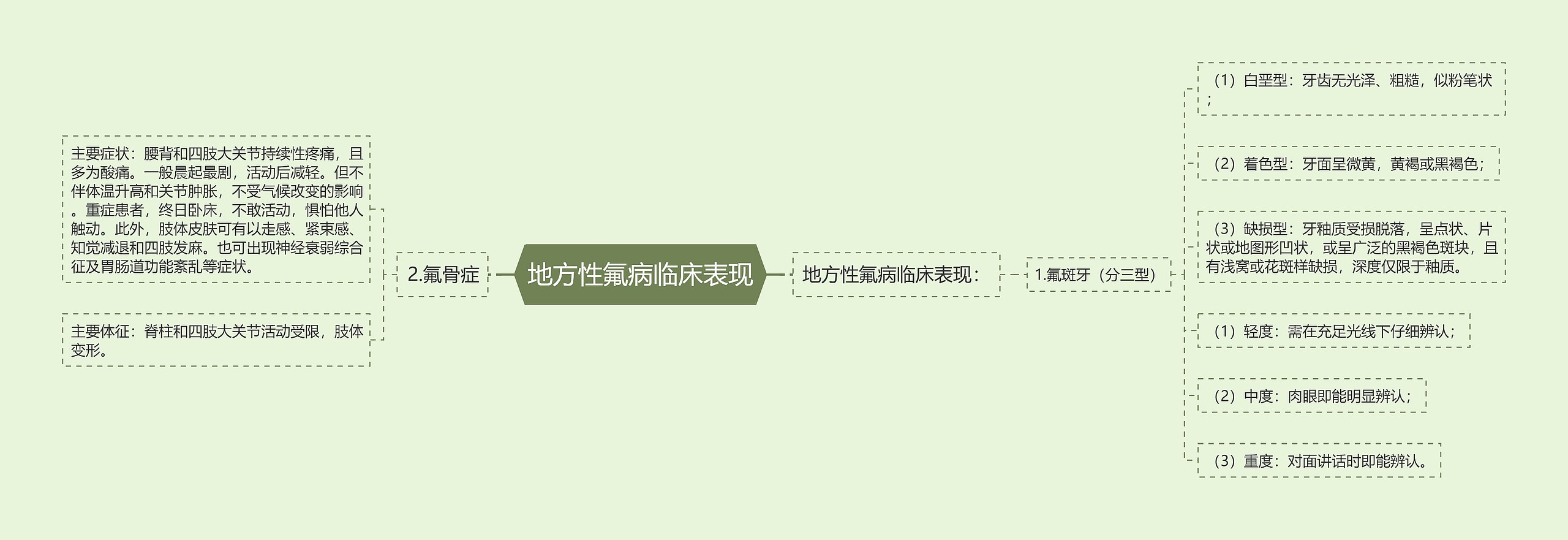 地方性氟病临床表现

地方性氟病临床表现：

1.氟斑牙（分三型）

（1）白垩型：牙齿无光泽、粗糙，似粉笔状；

（2）着色型：牙面呈微黄，黄褐或黑褐色；

（3）缺损型：牙釉质受损脱落，呈点状、片状或地图形凹状，或呈广泛的黑褐色斑块，且有浅窝或花斑样缺损，深度仅限于釉质。

（1）轻度：需在充足光线下仔细辨认；

（2）中度：肉眼即能明显辨认；

（3）重度：对面讲话时即能辨认。

2.氟骨症

主要症状：腰背和四肢大关节持续性疼痛，且多为酸痛。一般晨起最剧，活动后减轻。但不伴体温升高和关节肿胀，不受气候改变的影响。重症患者，终日卧床，不敢活动，惧怕他人触动。此外，肢体皮肤可有以走感、紧束感、知觉减退和四肢发麻。也可出现神经衰弱综合征及胃肠道功能紊乱等症状。

主要体征：脊柱和四肢大关节活动受限，肢体变形。